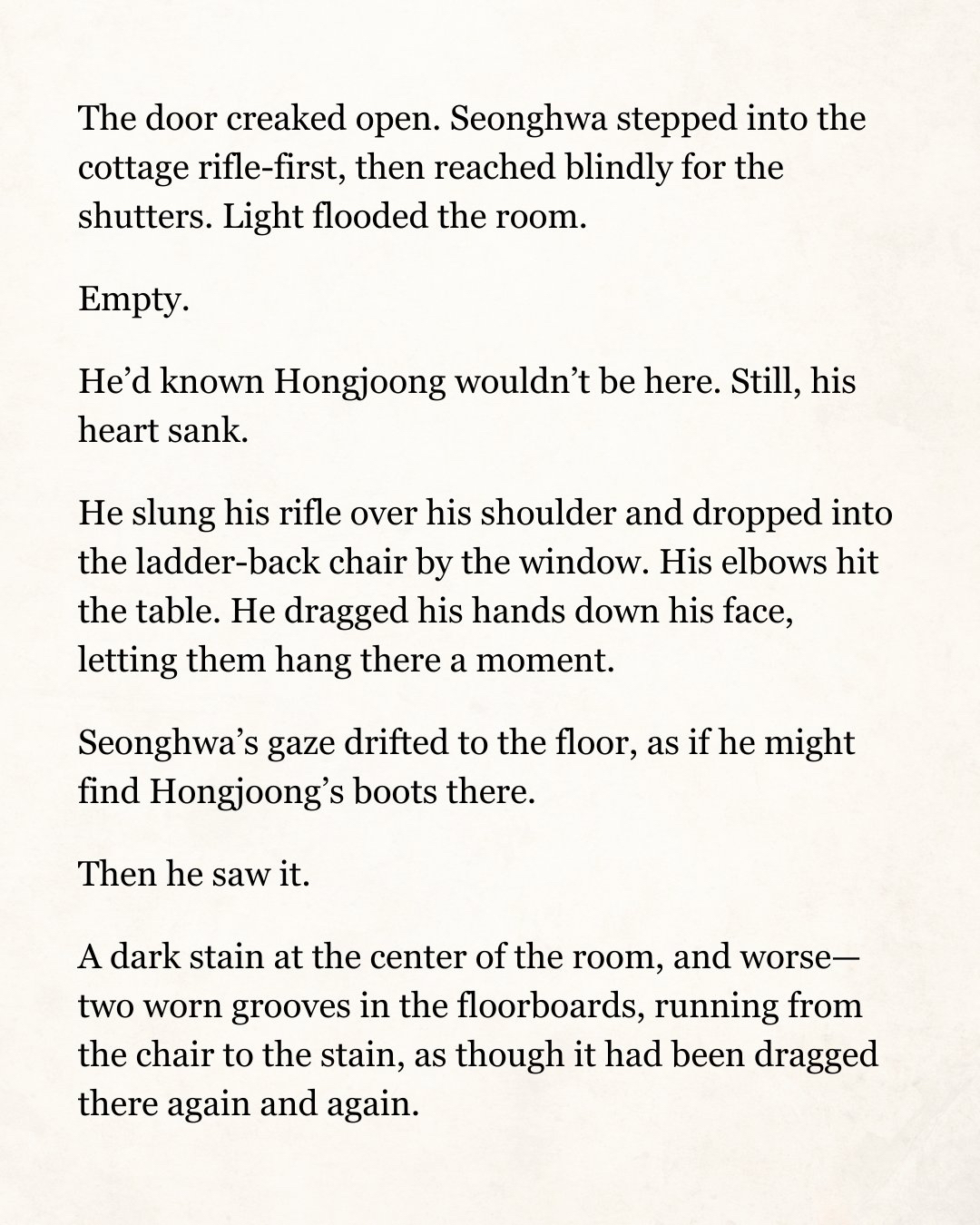 The door creaked open. Seonghwa stepped into the cottage rifle-first, then reached blindly for the shutters. Light flooded the room.

Empty.

He’d known Hongjoong wouldn’t be here. Still, his heart sank.

He slung his rifle over his shoulder and dropped into the ladder-back chair by the window. His elbows hit the table. He dragged his hands down his face, letting them hang there a moment.

Seonghwa’s gaze drifted to the floor, as if he might find Hongjoong’s boots there.

Then he saw it.

A dark stain at the center of the room, and worse—two worn grooves in the floorboards, running from the chair to the stain, as though it had been dragged there again and again.